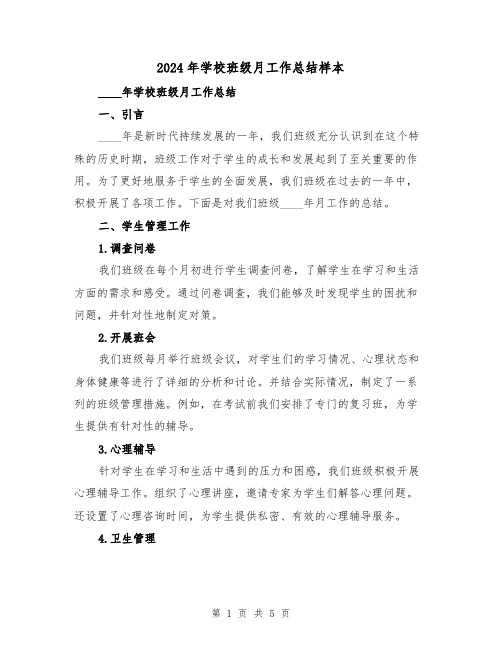 2024年学校班级月工作总结样本

____年学校班级月工作总结

一、引言

____年是新时代持续发展的一年，我们班级充分认识到在这个特殊的历史时期，班级工作对于学生的成长和发展起到了至关重要的作用。为了更好地服务于学生的全面发展，我们班级在过去的一年中，积极开展了各项工作。下面是对我们班级____年月工作的总结。

二、学生管理工作

1.调查问卷

我们班级在每个月初进行学生调查问卷，了解学生在学习和生活方面的需求和感受。通过问卷调查，我们能够及时发现学生的困扰和问题，并针对性地制定对策。

2.开展班会

我们班级每月举行班级会议，对学生们的学习情况、心理状态和身体健康等进行了详细的分析和讨论。并结合实际情况，制定了一系列的班级管理措施。例如，在考试前我们安排了专门的复习班，为学生提供有针对性的辅导。

3.心理辅导

针对学生在学习和生活中遇到的压力和困惑，我们班级积极开展心理辅导工作。组织了心理讲座，邀请专家为学生们解答心理问题。还设置了心理咨询时间，为学生提供私密、有效的心理辅导服务。

4.卫生管理

第 1 页 共 5 页